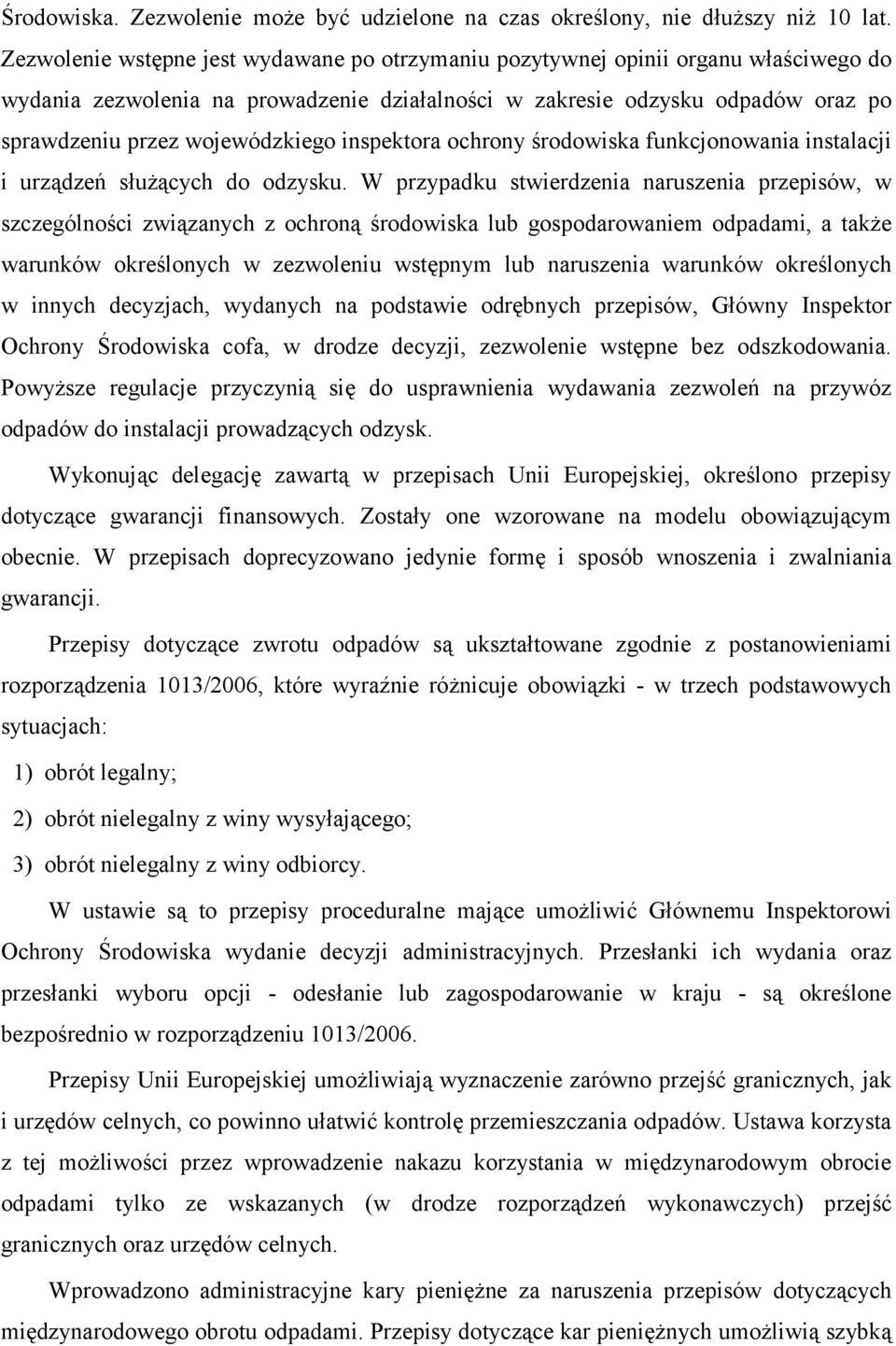 Środowiska. Zezwolenie może być udzielone na czas określony, nie dłuższy niż 10 lat. Zezwolenie wstępne jest wydawane po otrzymaniu pozytywnej opinii organu właściwego do wydania zezwolenia na prowadzenie działalności w zakresie odzysku odpadów oraz po sprawdzeniu przez wojewódzkiego inspektora ochrony środowiska funkcjonowania instalacji i urządzeń służących do odzysku. W przypadku stwierdzenia naruszenia przepisów, w szczególności związanych z ochroną środowiska lub gospodarowaniem odpadami, a także warunków określonych w zezwoleniu wstępnym lub naruszenia warunków określonych w innych decyzjach, wydanych na podstawie odrębnych przepisów, Główny Inspektor Ochrony Środowiska cofa, w drodze decyzji, zezwolenie wstępne bez odszkodowania. Powyższe regulacje przyczynią się do usprawnienia wydawania zezwoleń na przywóz odpadów do instalacji prowadzących odzysk.

Wykonując delegację zawartą w przepisach Unii Europejskiej, określono przepisy dotyczące gwarancji finansowych. Zostały one wzorowane na modelu obowiązującym obecnie. W przepisach doprecyzowano jedynie formę i sposób wnoszenia i zwalniania gwarancji.

Przepisy dotyczące zwrotu odpadów są ukształtowane zgodnie z postanowieniami rozporządzenia 1013/2006, które wyraźnie różnicuje obowiązki - w trzech podstawowych sytuacjach:

1) obrót legalny;

2) obrót nielegalny z winy wysyłającego;

3) obrót nielegalny z winy odbiorcy.

W ustawie są to przepisy proceduralne mające umożliwić Głównemu Inspektorowi Ochrony Środowiska wydanie decyzji administracyjnych. Przesłanki ich wydania oraz przesłanki wyboru opcji - odesłanie lub zagospodarowanie w kraju - są określone bezpośrednio w rozporządzeniu 1013/2006.

Przepisy Unii Europejskiej umożliwiają wyznaczenie zarówno przejść granicznych, jak i urzędów celnych, co powinno ułatwić kontrolę przemieszczania odpadów. Ustawa korzysta z tej możliwości przez wprowadzenie nakazu korzystania w międzynarodowym obrocie odpadami tylko ze wskazanych (w drodze rozporządzeń wykonawczych) przejść granicznych oraz urzędów celnych.

Wprowadzono administracyjne kary pieniężne za naruszenia przepisów dotyczących międzynarodowego obrotu odpadami. Przepisy dotyczące kar pieniężnych umożliwią szybką